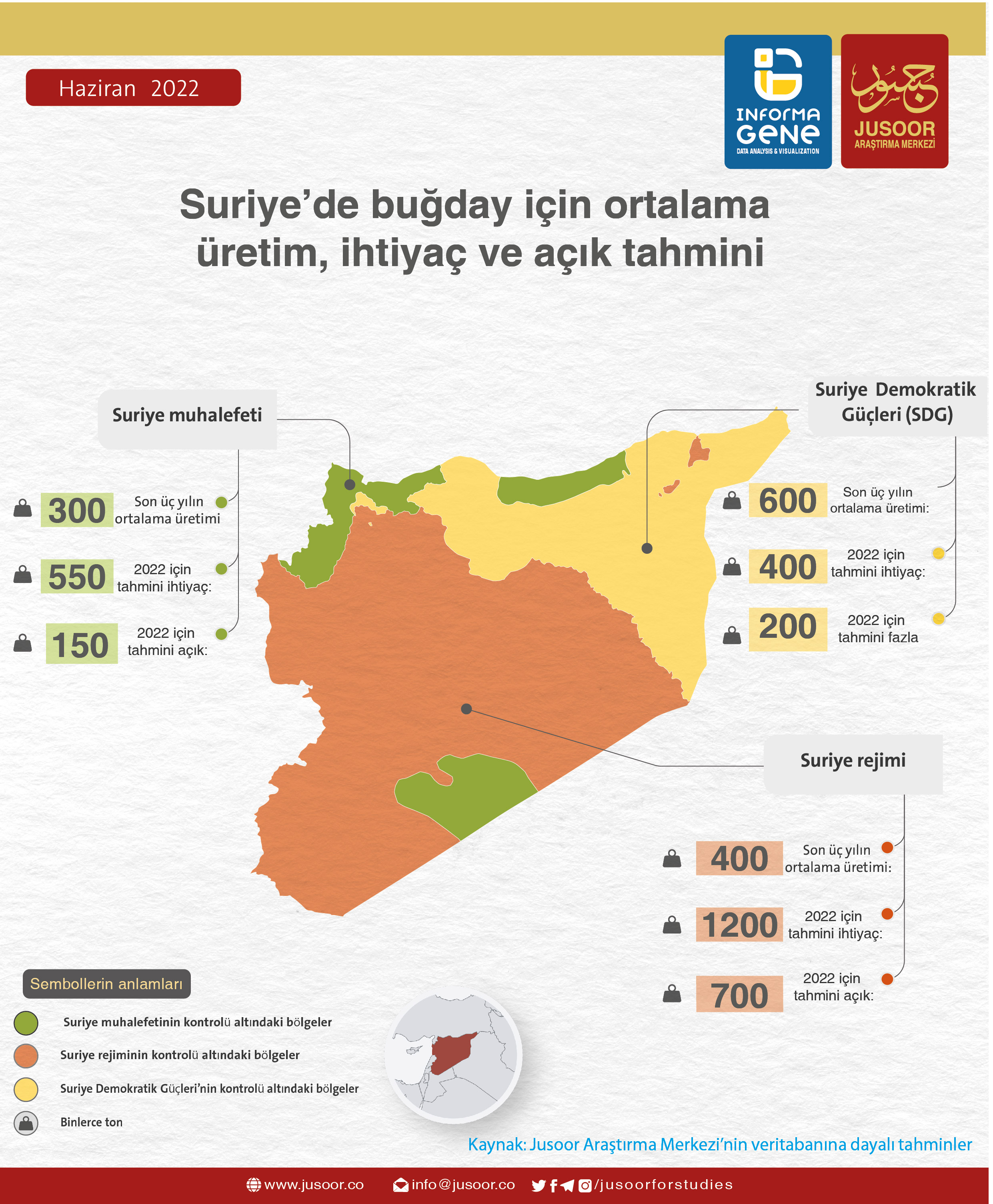 Haziran 2022

INFORMA GENE
DATA ANALYSIS & VISUALIZATION

جسور
JUSOOR
ARAŞTIRMA MERKEZİ

Suriye'de buğday için ortalama üretim, ihtiyaç ve açık tahmini

Suriye muhalefeti

300 Son üç yılın ortalama üretimi

550 2022 için tahmini ihtiyaç:

150 2022 için tahmini açık:

Suriye Demokratik Güçleri (SDG)

600 Son üç yılın ortalama üretimi:

400 2022 için tahmini ihtiyaç:

200 2022 için tahmini fazla

Suriye rejimi

400 Son üç yılın ortalama üretimi:

1200 2022 için tahmini ihtiyaç:

700 2022 için tahmini açık:

Sembollerin anlamları

Suriye muhalefetinin kontrolü altındaki bölgeler

Suriye rejiminin kontrolü altındaki bölgeler

Suriye Demokratik Güçleri'nin kontrolü altındaki bölgeler

Binlerce ton

Kaynak: Jusoor Araştırma Merkezi'nin veritabanına dayalı tahminler

www.jusoor.co info@jusoor.co /jusoorforstudies